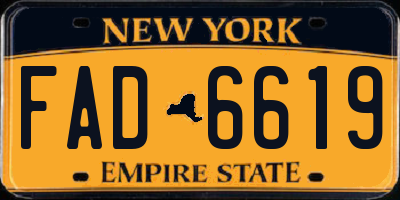 NEW YORK

FAD 6619

EMPIRE STATE